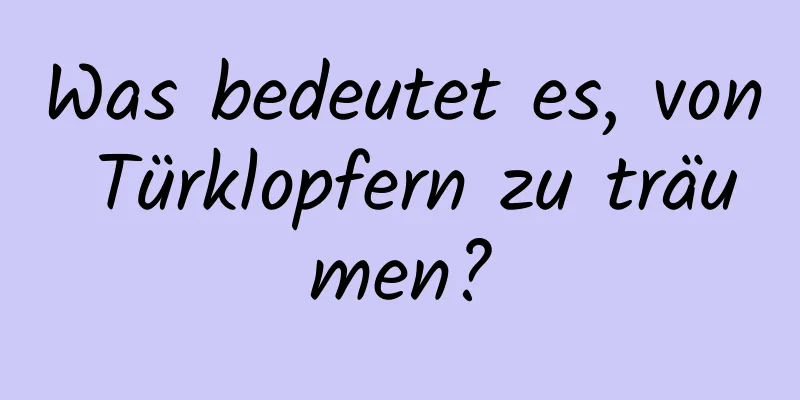 Was bedeutet es, von Türklopfern zu träumen?